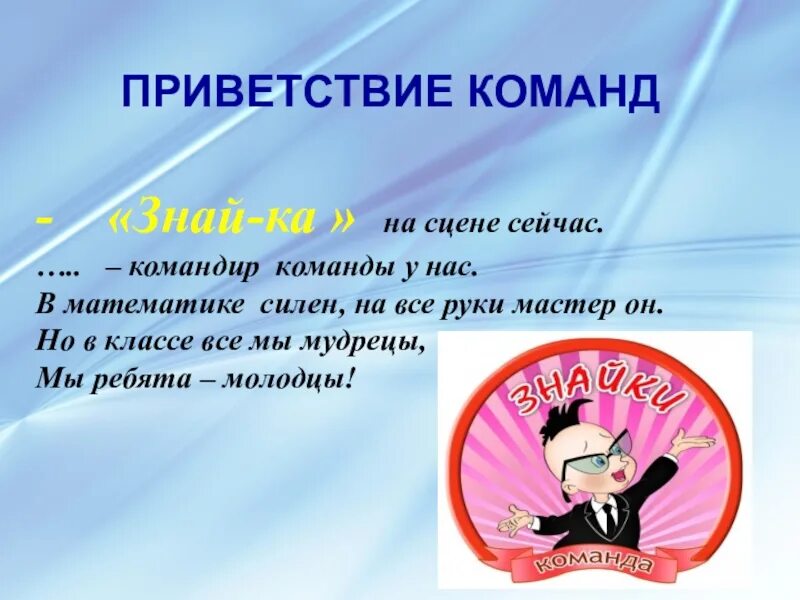 ПРИВЕТСТВИЕ КОМАНД

- «Знай-ка » на сцене сейчас.
….. – командир команды у нас.
В математике силен, на все руки мастер он.
Но в классе все мы мудрецы,
Мы ребята – молодцы!

ЗНАЙКИ
команда